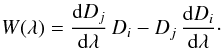 $W(\lambda) = \frac{\mathrm{d}D_j}{\mathrm{d}\lambda} D_i - D_j \frac{\mathrm{d}D_i}{\mathrm{d}\lambda}.$